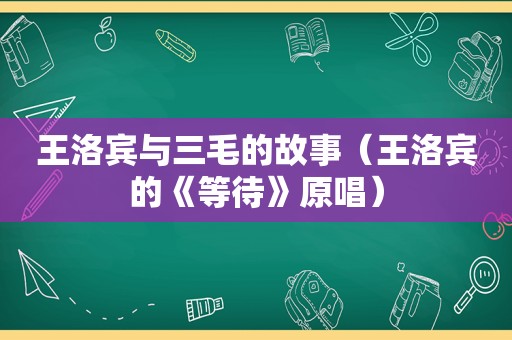 王洛宾与三毛的故事（王洛宾的《等待》原唱）